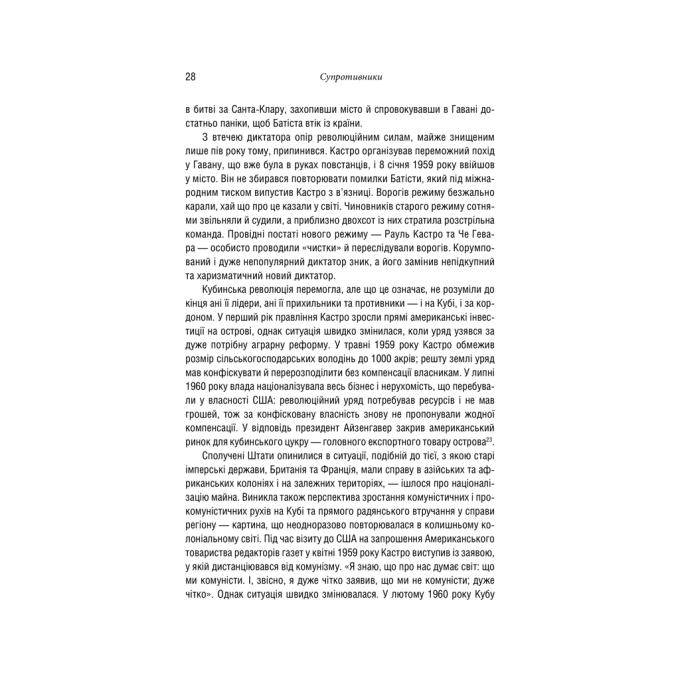 28 Супротивники

в битві за Санта-Клару, захопивши місто й спровокувавши в Гавані достатньо паніки, щоб Батіста втік із країни.

З втечею диктатора опір революційним силам, майже знищеним лише пів року тому, припинився. Кастро організував переможний похід у Гавану, що вже була в руках повстанців, і 8 січня 1959 року ввійшов у місто. Він не збирався повторювати помилки Батісти, який під міжнародним тиском випустив Кастро з в'язниці. Ворогів режиму безжально карали, хай що про це казали у світі. Чиновників старого режиму сотнями звільняли й судили, а приблизно двохсот із них стратила розстрільна команда. Провідні постаті нового режиму — Рауль Кастро та Че Гевара — особисто проводили «чистки» й переслідували ворогів. Корумпований і дуже непопулярний диктатор зник, а його замінив непідкупний та харизматичний новий диктатор.

Кубинська революція перемогла, але що це означає, не розуміли до кінця ані її лідери, ані її прихильники та противники — і на Кубі, і за кордоном. У перший рік правління Кастро зросли прямі американські інвестиції на острові, однак ситуація швидко змінилася, коли уряд узявся за дуже потрібну аграрну реформу. У травні 1959 року Кастро обмежив розмір сільськогосподарських володінь до 1000 акрів; решту землі уряд мав конфіскувати й перерозподілити без компенсації власникам. У липні 1960 року влада націоналізувала весь бізнес і нерухомість, що перебували у власності США: революційний уряд потребував ресурсів і не мав грошей, тож за конфісковану власність знову не пропонували жодної компенсації. У відповідь президент Айзенгавер закрив американський ринок для кубинського цукру — головного експортного товару острова$^{23}$.

Сполучені Штати опинилися в ситуації, подібній до тієї, з якою старі імперські держави, Британія та Франція, мали справу в азійських та африканських колоніях і на залежних територіях, — ішлося про націоналізацію майна. Виникла також перспектива зростання комуністичних і прокомуністичних рухів на Кубі та прямого радянського втручання у справи регіону — картина, що неодноразово повторювалася в колишньому колоніальному світі. Під час візиту до США на запрошення Американського товариства редакторів газет у квітні 1959 року Кастро виступив із заявою, у якій дистанціювався від комунізму. «Я знаю, що про нас думає світ: що ми комуністи. І, звісно, я дуже чітко заявив, що ми не комуністи; дуже чітко». Однак ситуація швидко змінювалася. У лютому 1960 року Кубу